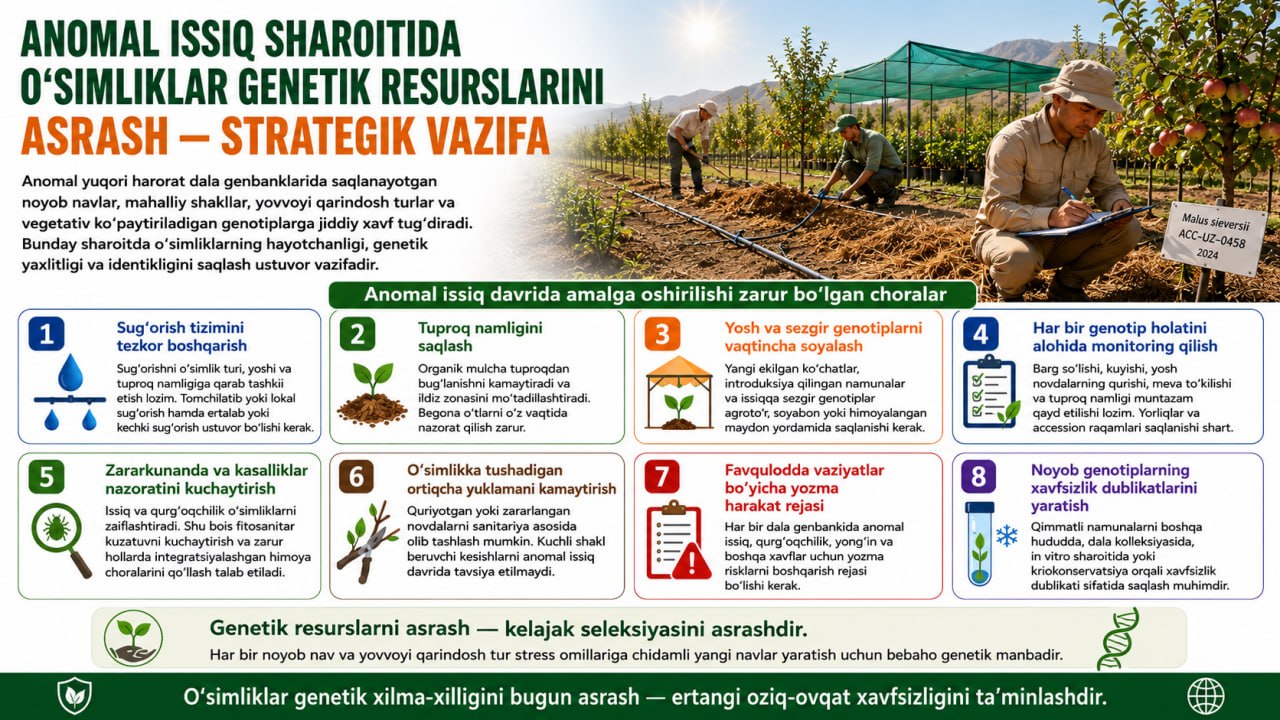 ANOMAL ISSIQ SHAROITIDA O‘SIMLIKLAR GENETIK RESURSLARINI ASRASH — STRATEGIK VAZIFA

Anomal yuqori harorat dala genbanklarida saqlanayotgan noyob navlar, mahalliy shakllar, yovvoyi qarindosh turlar va vegetativ ko‘paytiriladigan genotiplarga jiddiy xavf tug‘diradi. Bunday sharoitda o‘simliklarning hayotchanligi, genetik yaxlitligi va identikligini saqlash ustuvor vazifadir.

Malus sieversii
ACC-UZ-0458
2024

Anomal issiq davrida amalga oshirilishi zarur bo‘lgan choralar

1 Sug‘orish tizimini tezkor boshqarish
Sug‘orishni o‘simlik turi, yoshi va tuproq namligiga qarab tashkil etish lozim. Tomchilatib yoki lokal sug‘orish hamda ertalab yoki kechki sug‘orish ustuvor bo‘lishi kerak.

2 Tuproq namligini saqlash
Organik mulcha tuproqdan bug‘lanishni kamaytiradi va ildiz zonasini mo‘tadillashtiradi. Begona o‘tlarni o‘z vaqtida nazorat qilish zarur.

3 Yosh va sezgir genotiplarni vaqtincha soyalash
Yangi ekilgan ko‘chatlar, introduksiya qilingan namunalar va issiqqa sezgir genotiplar agroto‘r, soyabon yoki himoyalangan maydon yordamida saqlanishi kerak.

4 Har bir genotip holatini alohida monitoring qilish
Barg so‘lishi, kuyishi, yosh novdalarning qurishi, meva to‘kilishi va tuproq namligi muntazam qayd etilishi lozim. Yorliqlar va accession raqamlari saqlanishi shart.

5 Zararkunanda va kasalliklar nazoratini kuchaytirish
Issiq va qurg‘oqchilik o‘simliklarni zaiflashtiradi. Shu bois fitosanitar kuzatuvni kuchaytirish va zarur hollarda integratsiyalashgan himoya choralarini qo‘llash talab etiladi.

6 O‘simlikka tushadigan ortiqcha yuklamani kamaytirish
Quriyotgan yoki zararlangan novdalarni sanitariya asosida olib tashlash mumkin. Kuchli shakl beruvchi kesishlarni anomal issiq davrida tavsiya etilmaydi.

7 Favqulodda vaziyatlar bo‘yicha yozma harakat rejasi
Har bir dala genbankida anomal issiq, qurg‘oqchilik, yong‘in va boshqa xavflar uchun yozma risklarni boshqarish rejasi bo‘lishi kerak.

8 Noyob genotiplarning xavfsizlik dublikatlarini yaratish
Qimmatli namunalarni boshqa hududda, dala kolleksiyasida, in vitro sharoitida yoki kriokonservatsiya orqali xavfsizlik dublikati sifatida saqlash muhimdir.

Genetik resurslarni asrash — kelajak seleksiyasini asrashdir.
Har bir noyob nav va yovvoyi qarindosh tur stress omillariga chidamli yangi navlar yaratish uchun bebaho genetik manbadir.

O‘simliklar genetik xilma-xilligini bugun asrash — ertangi oziq-ovqat xavfsizligini ta’minlashdir.